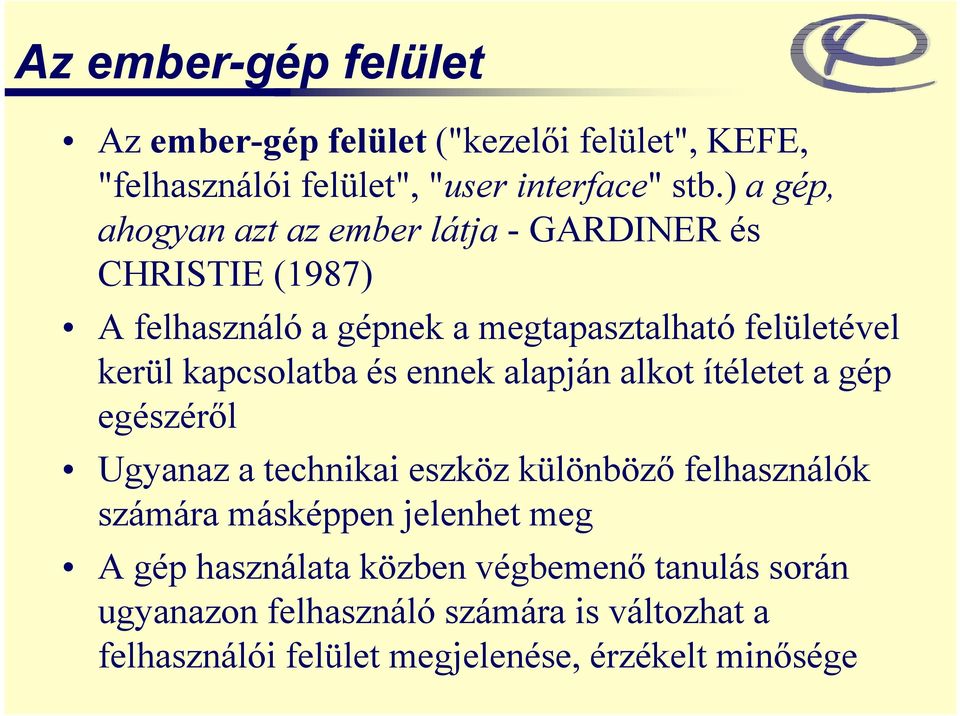 Az ember-gép felület

• Az ember-gép felület ("kezelői felület", KEFE, "felhasználói felület", "user interface" stb.) a gép, ahogyan azt az ember látja - GARDINER és CHRISTIE (1987)

• A felhasználó a gépnek a megtapasztalható felületével kerül kapcsolatba és ennek alapján alkot ítéletet a gép egészéről

• Ugyanaz a technikai eszköz különböző felhasználók számára másképpen jelenhet meg

• A gép használata közben végbemenő tanulás során ugyanazon felhasználó számára is változhat a felhasználói felület megjelenése, érzékelt minősége